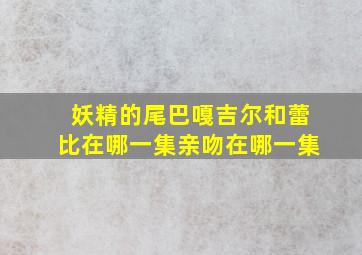 妖精的尾巴嘎吉尔和蕾比在哪一集亲吻在哪一集